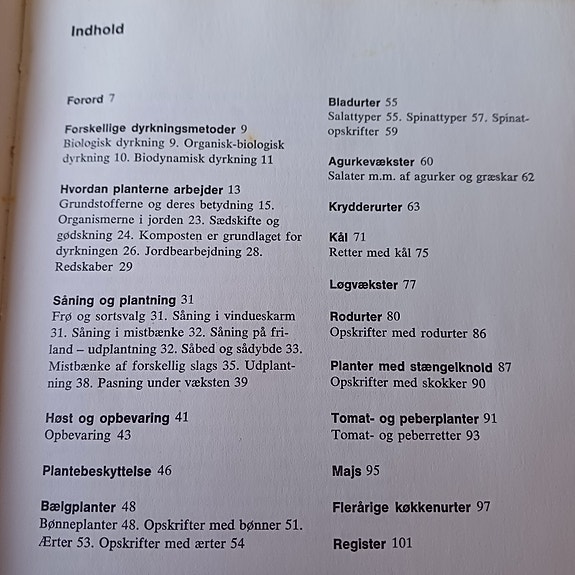 Indhold

Forord 7

Forskellige dyrkningsmetoder 9
Biologisk dyrkning 9. Organisk-biologisk dyrkning 10. Biodynamisk dyrkning 11

Hvordan planterne arbejder 13
Grundstofferne og deres betydning 15. Organismerne i jorden 23. Sædskifte og gødskning 24. Komposten er grundlaget for dyrkningen 26. Jordbearbejdning 28. Redskaber 29

Såning og plantning 31
Frø og sortsvalg 31. Såning i vindueskarm 31. Såning i mistbænke 32. Såning på friland – udplantning 32. Såbed og sådybde 33. Mistbænke af forskellig slags 35. Udplantning 38. Pasning under væksten 39

Høst og opbevaring 41
Opbevaring 43

Plantebeskyttelse 46

Bælgplanter 48
Bønneplanter 48. Opskrifter med bønner 51. Ærter 53. Opskrifter med ærter 54

Bladurter 55
Salattyper 55. Spinattyper 57. Spinatopskrifter 59

Agurkevækster 60
Salater m.m. af agurker og græskar 62

Krydderurter 63

Kål 71
Retter med kål 75

Løgvækster 77

Rodurter 80
Opskrifter med rodurter 86

Planter med stængelknold 87
Opskrifter med skokker 90

Tomat- og peberplanter 91
Tomat- og peberretter 93

Majs 95

Flerårige køkkenurter 97

Register 101